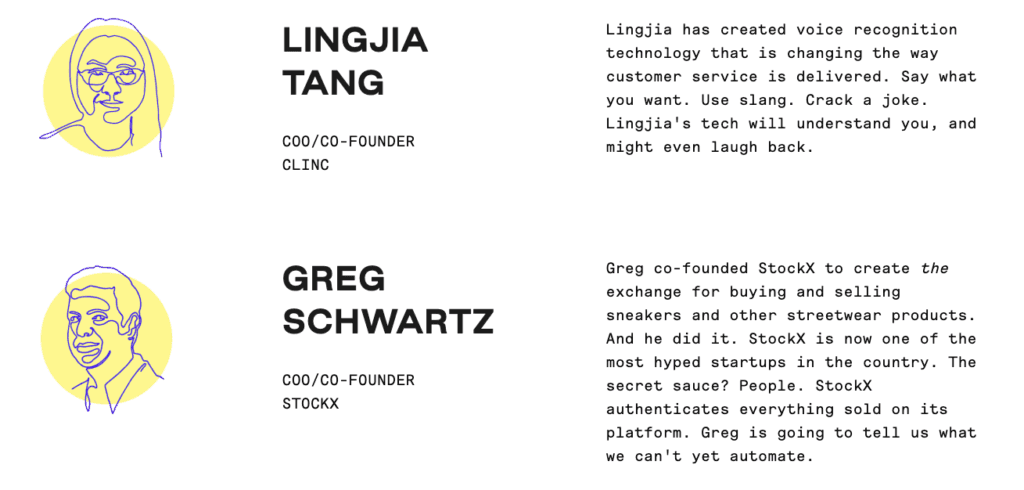 LINGJIA TANG

COO/CO-FOUNDER
CLINC

Lingjia has created voice recognition technology that is changing the way customer service is delivered. Say what you want. Use slang. Crack a joke. Lingjia's tech will understand you, and might even laugh back.

GREG SCHWARTZ

COO/CO-FOUNDER
STOCKX

Greg co-founded StockX to create the exchange for buying and selling sneakers and other streetwear products. And he did it. StockX is now one of the most hyped startups in the country. The secret sauce? People. StockX authenticates everything sold on its platform. Greg is going to tell us what we can't yet automate.